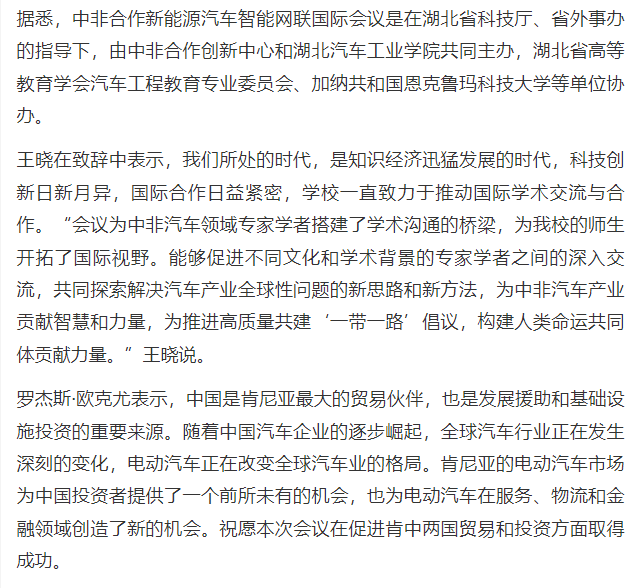 据悉，中非合作新能源汽车智能网联国际会议是在湖北省科技厅、省外事办的指导下，由中非合作创新中心和湖北汽车工业学院共同主办，湖北省高等教育学会汽车工程教育专业委员会、加纳共和国恩克鲁玛科技大学等单位协办。

王晓在致辞中表示，我们所处的时代，是知识经济迅猛发展的时代，科技创新日新月异，国际合作日益紧密，学校一直致力于推动国际学术交流与合作。“会议为中非汽车领域专家学者搭建了学术沟通的桥梁，为我校的师生开拓了国际视野。能够促进不同文化和学术背景的专家学者之间的深入交流，共同探索解决汽车产业全球性问题的新思路和新方法，为中非汽车产业贡献智慧和力量，为推进高质量共建‘一带一路’倡议，构建人类命运共同体贡献力量。”王晓说。

罗杰斯·欧克尤表示，中国是肯尼亚最大的贸易伙伴，也是发展援助和基础设施投资的重要来源。随着中国汽车企业的逐步崛起，全球汽车行业正在发生深刻的变化，电动汽车正在改变全球汽车业的格局。肯尼亚的电动汽车市场为中国投资者提供了一个前所未有的机会，也为电动汽车在服务、物流和金融领域创造了新的机会。祝愿本次会议在促进肯中两国贸易和投资方面取得成功。